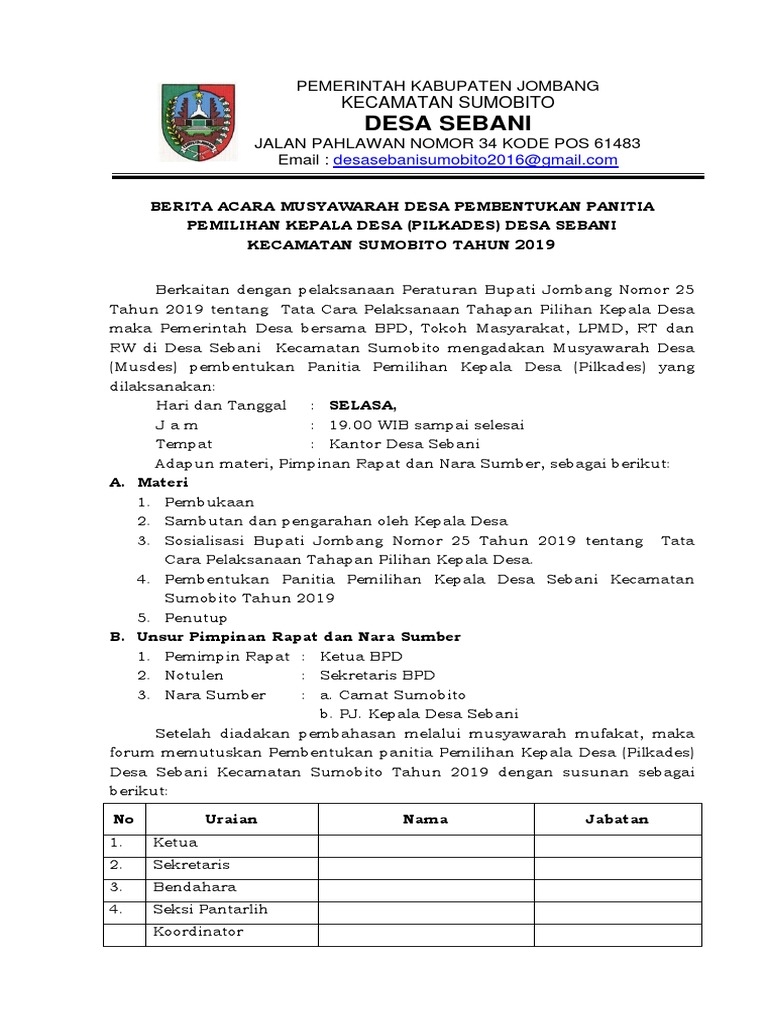 PEMERINTAH KABUPATEN JOMBANG
KECAMATAN SUMOBITO
DESA SEBANI
JALAN PAHLAWAN NOMOR 34 KODE POS 61483
Email : desasebanisumobito2016@gmail.com

BERITA ACARA MUSYAWARAH DESA PEMBENTUKAN PANITIA PEMILIHAN KEPALA DESA (PILKADES) DESA SEBANI KECAMATAN SUMOBITO TAHUN 2019

Berkaitan dengan pelaksanaan Peraturan Bupati Jombang Nomor 25 Tahun 2019 tentang Tata Cara Pelaksanaan Tahapan Pilihan Kepala Desa maka Pemerintah Desa bersama BPD, Tokoh Masyarakat, LPMD, RT dan RW di Desa Sebani Kecamatan Sumobito mengadakan Musyawarah Desa (Musdes) pembentukan Panitia Pemilihan Kepala Desa (Pilkades) yang dilaksanakan:
Hari dan Tanggal : SELASA,
J a m : 19.00 WIB sampai selesai
Tempat : Kantor Desa Sebani
Adapun materi, Pimpinan Rapat dan Nara Sumber, sebagai berikut:
A. Materi
1. Pembukaan
2. Sambutan dan pengarahan oleh Kepala Desa
3. Sosialisasi Bupati Jombang Nomor 25 Tahun 2019 tentang Tata Cara Pelaksanaan Tahapan Pilihan Kepala Desa.
4. Pembentukan Panitia Pemilihan Kepala Desa Sebani Kecamatan Sumobito Tahun 2019
5. Penutup
B. Unsur Pimpinan Rapat dan Nara Sumber
1. Pemimpin Rapat : Ketua BPD
2. Notulen : Sekretaris BPD
3. Nara Sumber : a. Camat Sumobito
b. PJ. Kepala Desa Sebani
Setelah diadakan pembahasan melalui musyawarah mufakat, maka forum memutuskan Pembentukan panitia Pemilihan Kepala Desa (Pilkades) Desa Sebani Kecamatan Sumobito Tahun 2019 dengan susunan sebagai berikut:

| No | Uraian | Nama | Jabatan |
|---|---|---|---|
| 1. | Ketua | | |
| 2. | Sekretaris | | |
| 3. | Bendahara | | |
| 4. | Seksi Pantarlih | | |
| | Koordinator | | |